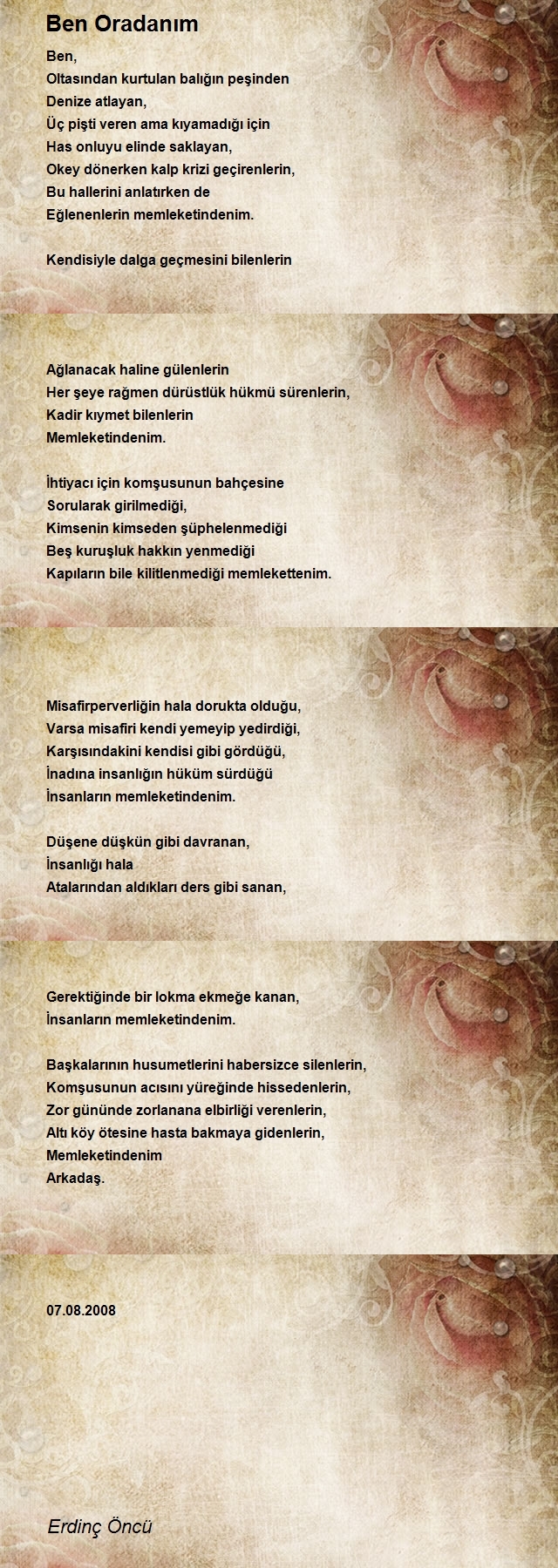 Ben Oradanım

Ben,
Oltasından kurtulan balığın peşinden
Denize atlayan,
Üç pişti veren ama kıyamadığı için
Has onluyu elinde saklayan,
Okey dönerken kalp krizi geçirenlerin,
Bu hallerini anlatırken de
Eğlenenlerin memleketindenim.

Kendisiyle dalga geçmesini bilenlerin

Ağlanacak haline gülenlerin
Her şeye rağmen dürüstlük hükmü sürenlerin,
Kadir kıymet bilenlerin
Memleketindenim.

İhtiyacı için komşusunun bahçesine
Sorularak girilmediği,
Kimsenin kimseden şüphelenmediği
Beş kuruşluk hakkın yenmediği
Kapıların bile kilitlenmediği memlekettenim.

Misafirperverliğin hala dorukta olduğu,
Varsa misafiri kendi yemeyip yedirdiği,
Karşısındakini kendisi gibi gördüğü,
İnadına insanlığın hüküm sürdüğü
İnsanların memleketindenim.

Düşene düşkün gibi davranan,
İnsanlığı hala
Atalarından aldıkları ders gibi sanan,

Gerektiğinde bir lokma ekmeğe kanan,
İnsanların memleketindenim.

Başkalarının husumetlerini habersizce silenlerin,
Komşusunun acısını yüreğinde hissedenlerin,
Zor gününde zorlanana elbirliği verenlerin,
Altı köy ötesine hasta bakmaya gidenlerin,
Memleketindenim
Arkadaş.

07.08.2008

Erdinç Öncü